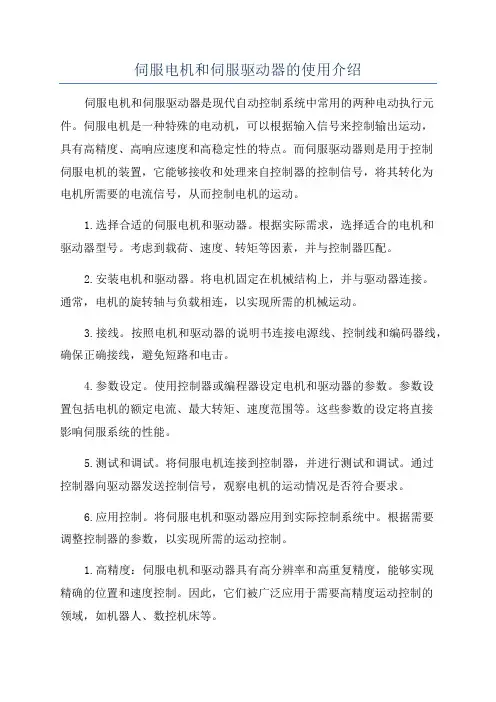 伺服电机和伺服驱动器的使用介绍

伺服电机和伺服驱动器是现代自动控制系统中常用的两种电动执行元件。伺服电机是一种特殊的电动机，可以根据输入信号来控制输出运动，具有高精度、高响应速度和高稳定性的特点。而伺服驱动器则是用于控制伺服电机的装置，它能够接收和处理来自控制器的控制信号，将其转化为电机所需要的电流信号，从而控制电机的运动。

1.选择合适的伺服电机和驱动器。根据实际需求，选择适合的电机和驱动器型号。考虑到载荷、速度、转矩等因素，并与控制器匹配。

2.安装电机和驱动器。将电机固定在机械结构上，并与驱动器连接。通常，电机的旋转轴与负载相连，以实现所需的机械运动。

3.接线。按照电机和驱动器的说明书连接电源线、控制线和编码器线，确保正确接线，避免短路和电击。

4.参数设定。使用控制器或编程器设定电机和驱动器的参数。参数设置包括电机的额定电流、最大转矩、速度范围等。这些参数的设定将直接影响伺服系统的性能。

5.测试和调试。将伺服电机连接到控制器，并进行测试和调试。通过控制器向驱动器发送控制信号，观察电机的运动情况是否符合要求。

6.应用控制。将伺服电机和驱动器应用到实际控制系统中。根据需要调整控制器的参数，以实现所需的运动控制。

1.高精度：伺服电机和驱动器具有高分辨率和高重复精度，能够实现精确的位置和速度控制。因此，它们被广泛应用于需要高精度运动控制的领域，如机器人、数控机床等。